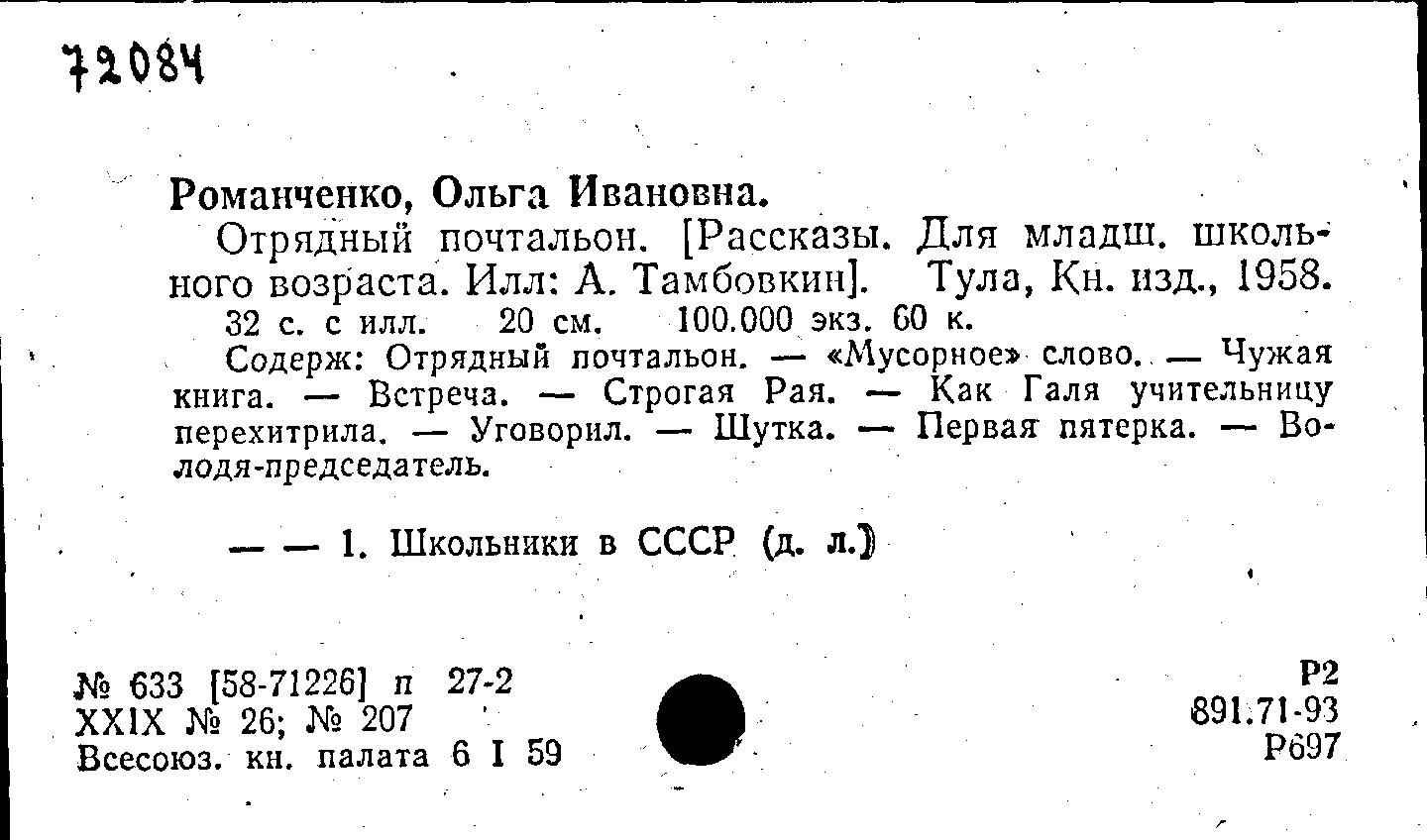 72084

Романченко, Ольга Ивановна.

Отрядный почтальон. [Рассказы. Для младш. школьного возраста. Илл: А. Тамбовкин]. Тула, Кн. изд., 1958.

32 с. с илл. 20 см. 100.000 экз. 60 к.

Содерж: Отрядный почтальон. — «Мусорное» слово. — Чужая книга. — Встреча. — Строгая Рая. — Как Галя учительницу перехитрила. — Уговорил. — Шутка. — Первая пятерка. — Володя-председатель.

— — 1. Школьники в СССР (д. л.)

№ 633 [58-71226] п 27-2
XXIX № 26; № 207
Всесоюз. кн. палата 6 I 59

Р2
891.71-93
Р697